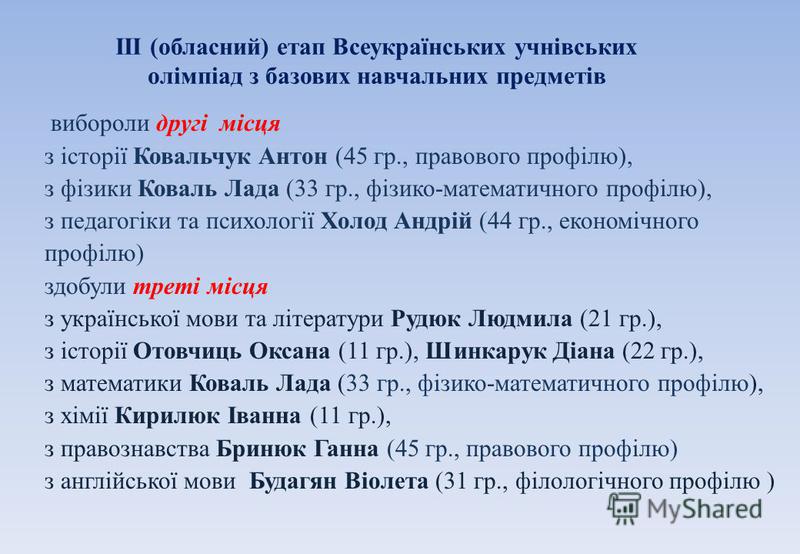 ІІІ (обласний) етап Всеукраїнських учнівських олімпіад з базових навчальних предметів

вибороли другі місця
з історії Ковальчук Антон (45 гр., правового профілю),
з фізики Коваль Лада (33 гр., фізико-математичного профілю),
з педагогіки та психології Холод Андрій (44 гр., економічного профілю)
здобули треті місця
з української мови та літератури Рудюк Людмила (21 гр.),
з історії Отовчиць Оксана (11 гр.), Шинкарук Діана (22 гр.),
з математики Коваль Лада (33 гр., фізико-математичного профілю),
з хімії Кирилюк Іванна (11 гр.),
з правознавства Бринюк Ганна (45 гр., правового профілю)
з англійської мови Будагян Віолета (31 гр., філологічного профілю )

MyShared